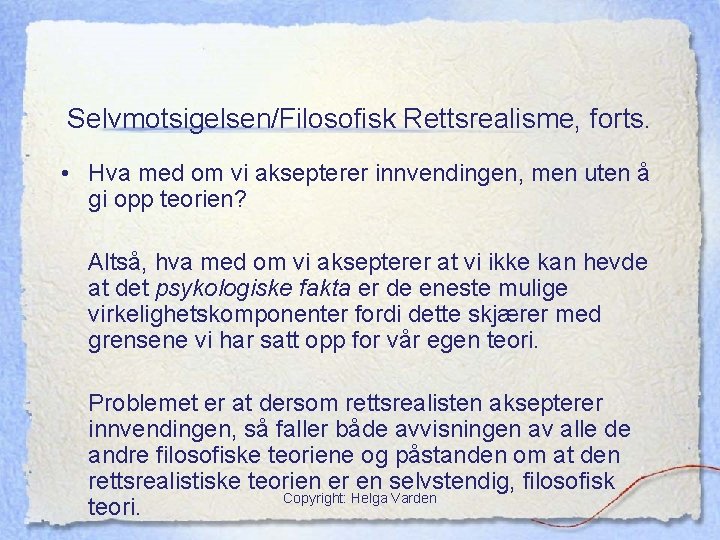 Selvmotsigelsen/Filosofisk Rettsrealisme, forts.

• Hva med om vi aksepterer innvendingen, men uten å gi opp teorien?

Altså, hva med om vi aksepterer at vi ikke kan hevde at det psykologiske fakta er de eneste mulige virkelighetskomponenter fordi dette skjærer med grensene vi har satt opp for vår egen teori.

Problemet er at dersom rettsrealisten aksepterer innvendingen, så faller både avvisningen av alle de andre filosofiske teoriene og påstanden om at den rettsrealistiske teorien er en selvstendig, filosofisk teori.

Copyright: Helga Varden